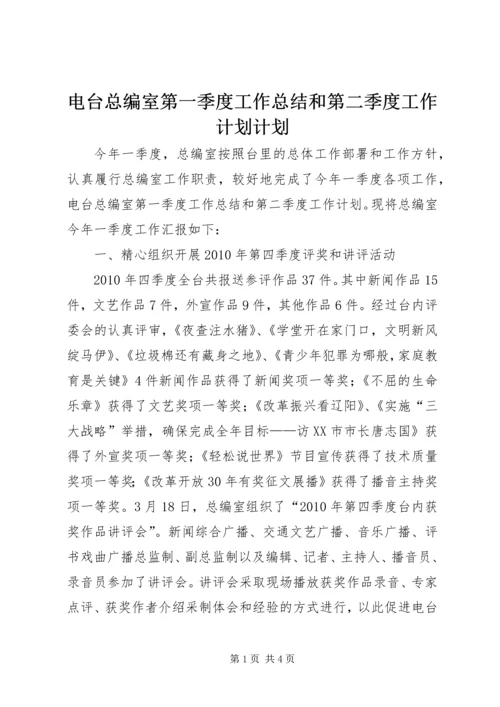 电台总编室第一季度工作总结和第二季度工作计划计划

今年一季度，总编室按照台里的总体工作部署和工作方针，认真履行总编室工作职责，较好地完成了今年一季度各项工作，电台总编室第一季度工作总结和第二季度工作计划。现将总编室今年一季度工作汇报如下：

一、精心组织开展2010年第四季度评奖和讲评活动

2010年四季度全台共报送参评作品37件。其中新闻作品15件，文艺作品7件，外宣作品9件，其他作品6件。经过台内评委会的认真评审，《夜查注水猪》、《学堂开在家门口，文明新风绽马伊》、《垃圾棉还有藏身之地》、《青少年犯罪为哪般，家庭教育是关键》4件新闻作品获得了新闻奖项一等奖；《不屈的生命乐章》获得了文艺奖项一等奖；《改革振兴看辽阳》、《实施“三大战略”举措，确保完成全年目标——访XX市市长唐志国》获得了外宣奖项一等奖；《轻松说世界》节目宣传获得了技术质量奖项一等奖；《改革开放30年有奖征文展播》获得了播音主持奖项一等奖。3月18日，总编室组织了“2010年第四季度台内获奖作品讲评会”。新闻综合广播、交通文艺广播、音乐广播、评书戏曲广播总监制、副总监制以及编辑、记者、主持人、播音员、录音员参加了讲评会。讲评会采取现场播放获奖作品录音、专家点评、获奖作者介绍采制体会和经验的方式进行，以此促进电台

第1页 共4页